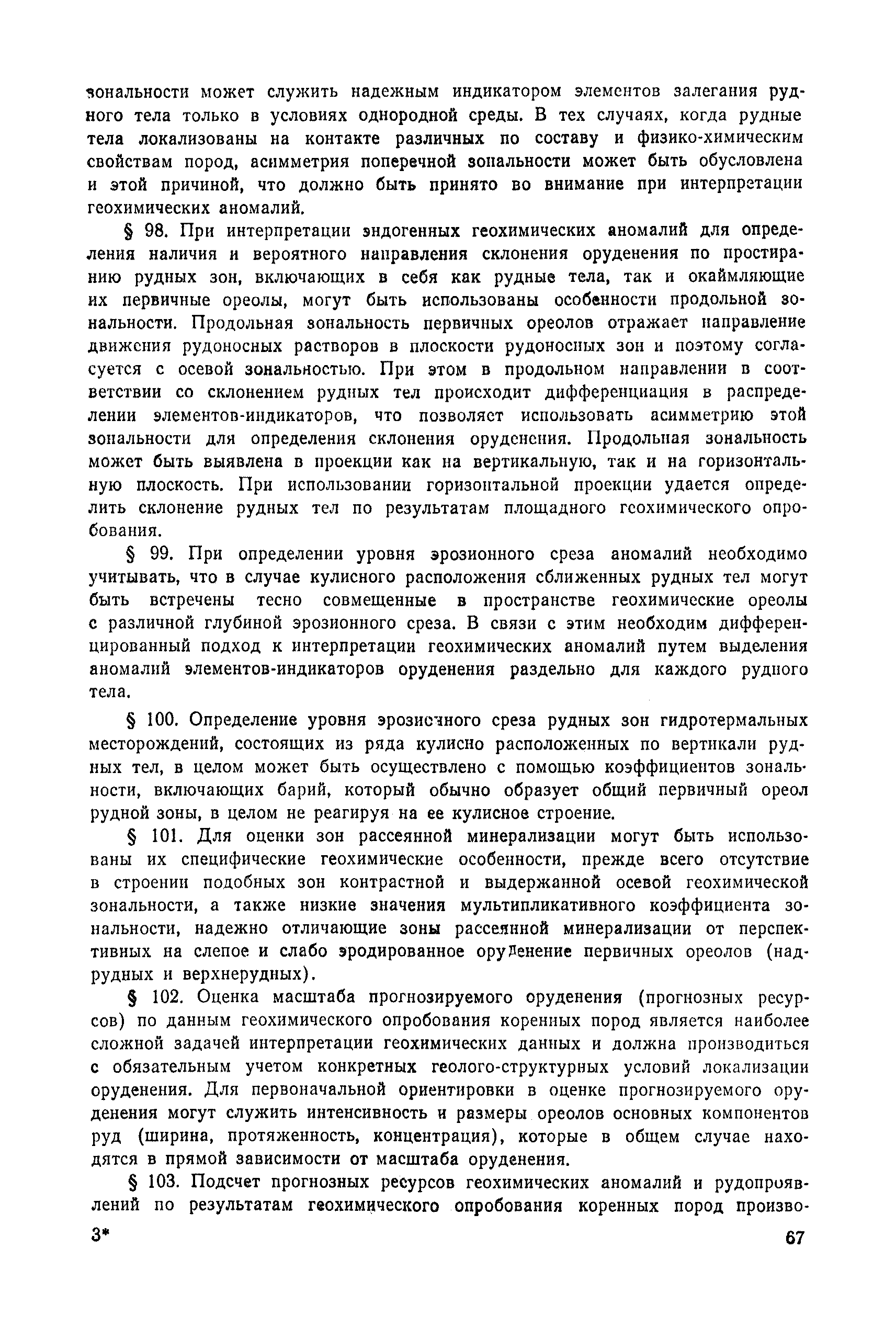 зональности может служить надежным индикатором элементов залегания рудного тела только в условиях однородной среды. В тех случаях, когда рудные тела локализованы на контакте различных по составу и физико-химическим свойствам пород, асимметрия поперечной зональности может быть обусловлена и этой причиной, что должно быть принято во внимание при интерпретации геохимических аномалий.

§ 98. При интерпретации эндогенных геохимических аномалий для определения наличия и вероятного направления склонения оруденения по простиранию рудных зон, включающих в себя как рудные тела, так и окаймляющие их первичные ореолы, могут быть использованы особенности продольной зональности. Продольная зональность первичных ореолов отражает направление движения рудоносных растворов в плоскости рудоносных зон и поэтому согласуется с осевой зональностью. При этом в продольном направлении в соответствии со склонением рудных тел происходит дифференциация в распределении элементов-индикаторов, что позволяет использовать асимметрию этой зональности для определения склонения оруденения. Продольная зональность может быть выявлена в проекции как на вертикальную, так и на горизонтальную плоскость. При использовании горизонтальной проекции удается определить склонение рудных тел по результатам площадного геохимического опробования.

§ 99. При определении уровня эрозионного среза аномалий необходимо учитывать, что в случае кулисного расположения сближенных рудных тел могут быть встречены тесно совмещенные в пространстве геохимические ореолы с различной глубиной эрозионного среза. В связи с этим необходим дифференцированный подход к интерпретации геохимических аномалий путем выделения аномалий элементов-индикаторов оруденения раздельно для каждого рудного тела.

§ 100. Определение уровня эрозионного среза рудных зон гидротермальных месторождений, состоящих из ряда кулисно расположенных по вертикали рудных тел, в целом может быть осуществлено с помощью коэффициентов зональности, включающих барий, который обычно образует общий первичный ореол рудной зоны, в целом не реагируя на ее кулисное строение.

§ 101. Для оценки зон рассеянной минерализации могут быть использованы их специфические геохимические особенности, прежде всего отсутствие в строении подобных зон контрастной и выдержанной осевой геохимической зональности, а также низкие значения мультипликативного коэффициента зональности, надежно отличающие зоны рассеянной минерализации от перспективных на слепое и слабо эродированное оруденение первичных ореолов (надрудных и верхнерудных).

§ 102. Оценка масштаба прогнозируемого оруденения (прогнозных ресурсов) по данным геохимического опробования коренных пород является наиболее сложной задачей интерпретации геохимических данных и должна производиться с обязательным учетом конкретных геолого-структурных условий локализации оруденения. Для первоначальной ориентировки в оценке прогнозируемого оруденения могут служить интенсивность и размеры ореолов основных компонентов руд (ширина, протяженность, концентрация), которые в общем случае находятся в прямой зависимости от масштаба оруденения.

§ 103. Подсчет прогнозных ресурсов геохимических аномалий и рудопроявлений по результатам геохимического опробования коренных пород произво-

3* 67